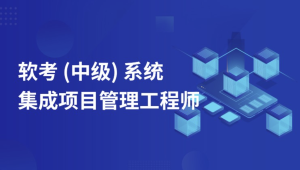 软考 (中级) 系统
集成项目管理工程师